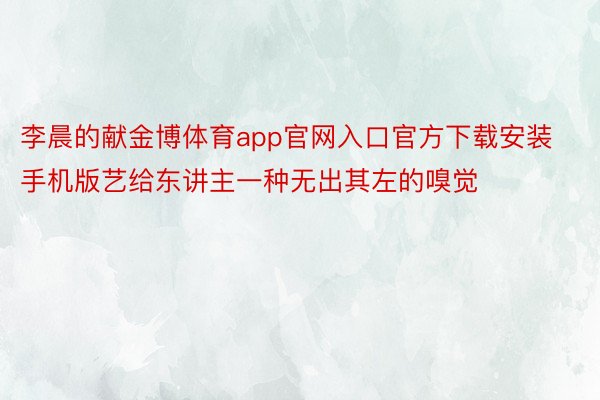 李晨的献金博体育app官网入口官方下载安装手机版艺给东讲主一种无出其左的嗅觉